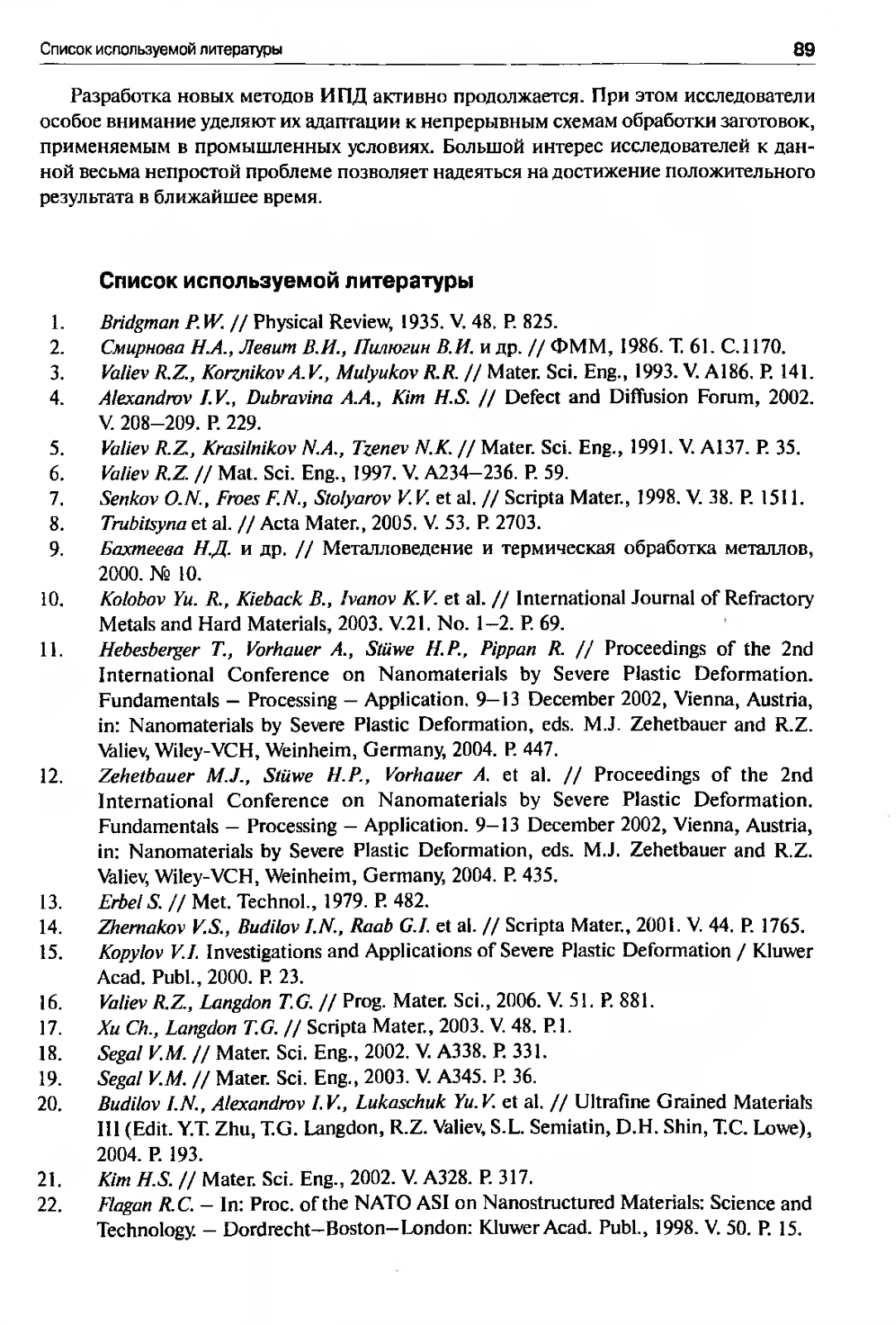 Список используемой литературы 89

Разработка новых методов ИПД активно продолжается. При этом исследователи особое внимание уделяют их адаптации к непрерывным схемам обработки заготовок, применяемым в промышленных условиях. Большой интерес исследователей к данной весьма непростой проблеме позволяет надеяться на достижение положительного результата в ближайшее время.

Список используемой литературы

1. Bridgman P.W. // Physical Review, 1935. V. 48. P. 825.
2. Смирнова Н.А., Левит В.И., Пилюгин В.И. и др. // ФММ, 1986. Т. 61. С.1170.
3. Valiev R.Z., Korznikov A.V., Mulyukov R.R. // Mater. Sci. Eng., 1993. V. A186. P. 141.
4. Alexandrov I.V., Dubravina A.A., Kim H.S. // Defect and Diffusion Forum, 2002. V. 208—209. P. 229.
5. Valiev R.Z., Krasilnikov N.A., Tzenev N.K. // Mater. Sci. Eng., 1991. V. A137. P. 35.
6. Valiev R.Z. // Mat. Sci. Eng., 1997. V. A234—236. P. 59.
7. Senkov O.N., Froes F.N., Stolyarov V.V. et al. // Scripta Mater., 1998. V. 38. P. 1511.
8. Trubitsyna et al. // Acta Mater., 2005. V. 53. P. 2703.
9. Бахтеева Н.Д. и др. // Металловедение и термическая обработка металлов, 2000. № 10.
10. Kolobov Yu. R., Kieback B., Ivanov K.V. et al. // International Journal of Refractory Metals and Hard Materials, 2003. V.21. No. 1—2. P. 69.
11. Hebesberger T., Vorhauer A., Stüwe H.P., Pippan R. // Proceedings of the 2nd International Conference on Nanomaterials by Severe Plastic Deformation. Fundamentals — Processing — Application. 9—13 December 2002, Vienna, Austria, in: Nanomaterials by Severe Plastic Deformation, eds. M.J. Zehetbauer and R.Z. Valiev, Wiley-VCH, Weinheim, Germany, 2004. P. 447.
12. Zehetbauer M.J., Stüwe H.P., Vorhauer A. et al. // Proceedings of the 2nd International Conference on Nanomaterials by Severe Plastic Deformation. Fundamentals — Processing — Application. 9—13 December 2002, Vienna, Austria, in: Nanomaterials by Severe Plastic Deformation, eds. M.J. Zehetbauer and R.Z. Valiev, Wiley-VCH, Weinheim, Germany, 2004. P. 435.
13. Erbel S. // Met. Technol., 1979. P. 482.
14. Zhernakov V.S., Budilov I.N., Raab G.I. et al. // Scripta Mater., 2001. V. 44. P. 1765.
15. Kopylov V.I. Investigations and Applications of Severe Plastic Deformation / Kluwer Acad. Publ., 2000. P. 23.
16. Valiev R.Z., Langdon T.G. // Prog. Mater. Sci., 2006. V. 51. P. 881.
17. Xu Ch., Langdon T.G. // Scripta Mater., 2003. V. 48. P.1.
18. Segal V.M. // Mater. Sci. Eng., 2002. V. A338. P. 331.
19. Segal V.M. // Mater. Sci. Eng., 2003. V. A345. P. 36.
20. Budilov I.N., Alexandrov I.V., Lukaschuk Yu.V. et al. // Ultrafine Grained Materials III (Edit. Y.T. Zhu, T.G. Langdon, R.Z. Valiev, S.L. Semiatin, D.H. Shin, T.C. Lowe), 2004. P. 193.
21. Kim H.S. // Mater. Sci. Eng., 2002. V. A328. P. 317.
22. Flagan R.C. — In: Proc. of the NATO ASI on Nanostructured Materials: Science and Technology. — Dordrecht—Boston—London: Kluwer Acad. Publ., 1998. V. 50. P. 15.